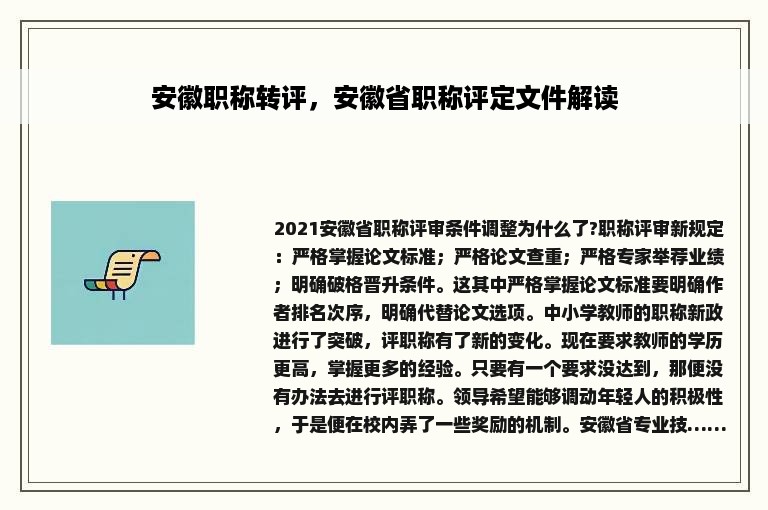 安徽职称转评，安徽省职称评定文件解读

2021安徽省职称评审条件调整为什么了?职称评审新规定：严格掌握论文标准；严格论文查重；严格专家举荐业绩；明确破格晋升条件。这其中严格掌握论文标准要明确作者排名次序，明确代替论文选项。中小学教师的职称新政进行了突破，评职称有了新的变化。现在要求教师的学历更高，掌握更多的经验。只要有一个要求没达到，那便没有办法去进行评职称。领导希望能够调动年轻人的积极性，于是便在校内弄了一些奖励的机制。安徽省专业技……